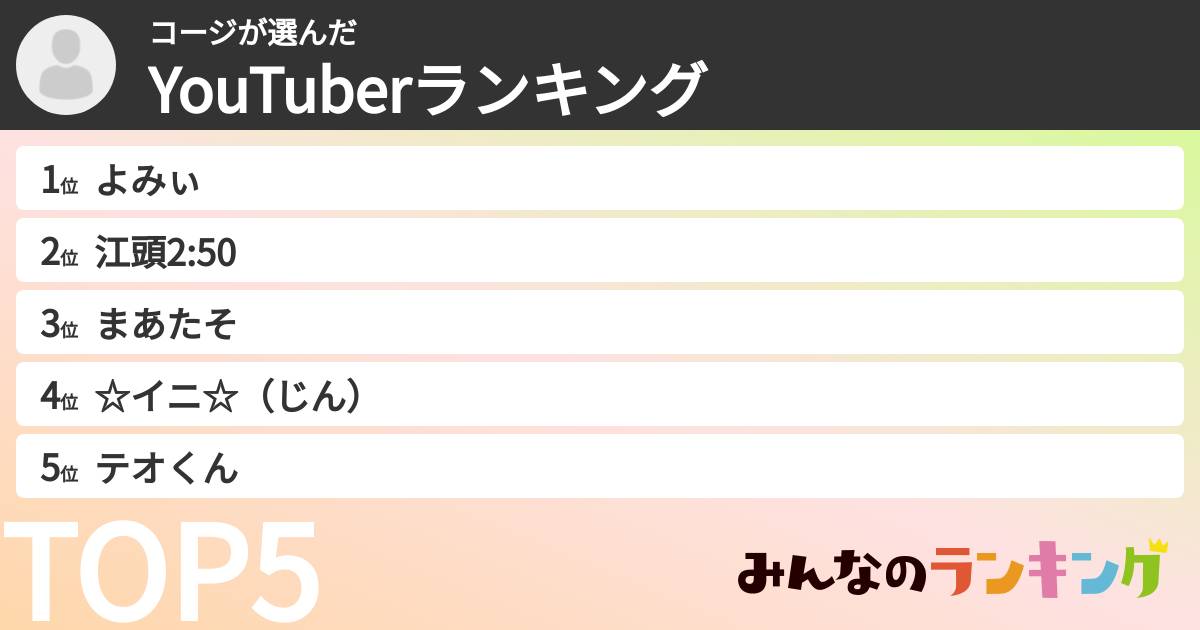 コージが選んだ
YouTuberランキング

1位 よみぃ

2位 江頭2:50

3位 まあたそ

4位 ☆イニ☆（じん）

5位 テオくん

TOP5

みんなのランキング